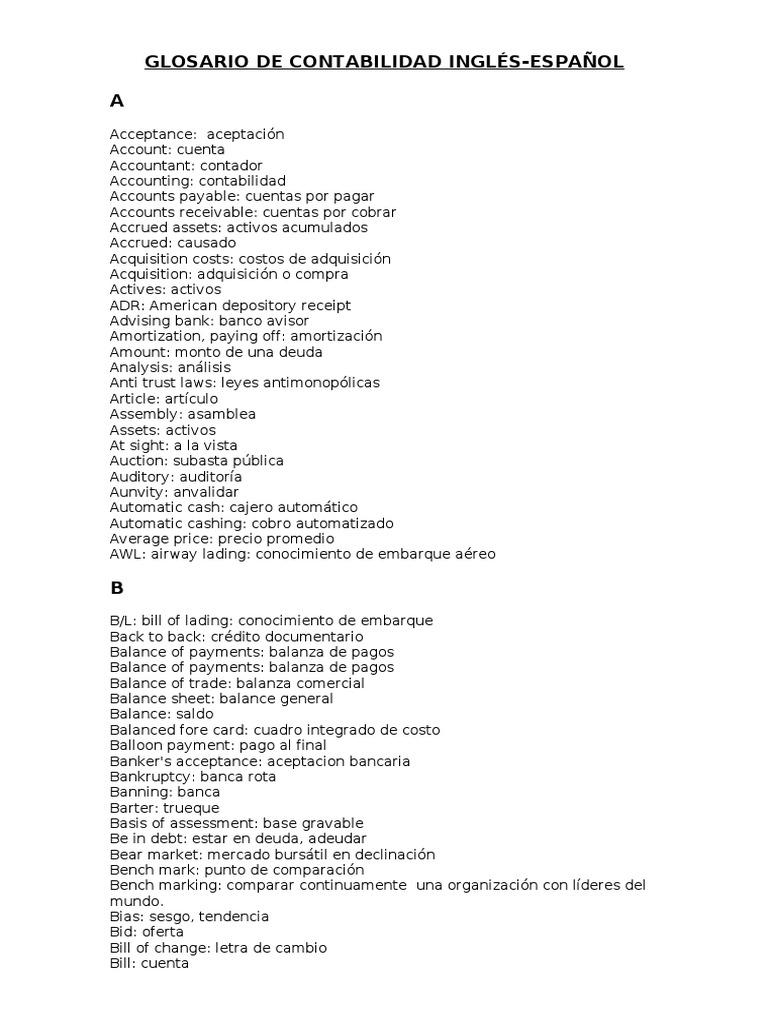 GLOSARIO DE CONTABILIDAD INGLÉS-ESPAÑOL

A

Acceptance: aceptación
Account: cuenta
Accountant: contador
Accounting: contabilidad
Accounts payable: cuentas por pagar
Accounts receivable: cuentas por cobrar
Accrued assets: activos acumulados
Accrued: causado
Acquisition costs: costos de adquisición
Acquisition: adquisición o compra
Actives: activos
ADR: American depository receipt
Advising bank: banco avisor
Amortization, paying off: amortización
Amount: monto de una deuda
Analysis: análisis
Anti trust laws: leyes antimonopólicas
Article: artículo
Assembly: asamblea
Assets: activos
At sight: a la vista
Auction: subasta pública
Auditory: auditoría
Aunvity: anvalidar
Automatic cash: cajero automático
Automatic cashing: cobro automatizado
Average price: precio promedio
AWL: airway lading: conocimiento de embarque aéreo

B

B/L: bill of lading: conocimiento de embarque
Back to back: crédito documentario
Balance of payments: balanza de pagos
Balance of payments: balanza de pagos
Balance of trade: balanza comercial
Balance sheet: balance general
Balance: saldo
Balanced fore card: cuadro integrado de costo
Balloon payment: pago al final
Banker's acceptance: aceptacion bancaria
Bankruptcy: banca rota
Banning: banca
Barter: trueque
Basis of assessment: base gravable
Be in debt: estar en deuda, adeudar
Bear market: mercado bursátil en declinación
Bench mark: punto de comparación
Bench marking: comparar continuamente una organización con líderes del mundo.
Bias: sesgo, tendencia
Bid: oferta
Bill of change: letra de cambio
Bill: cuenta